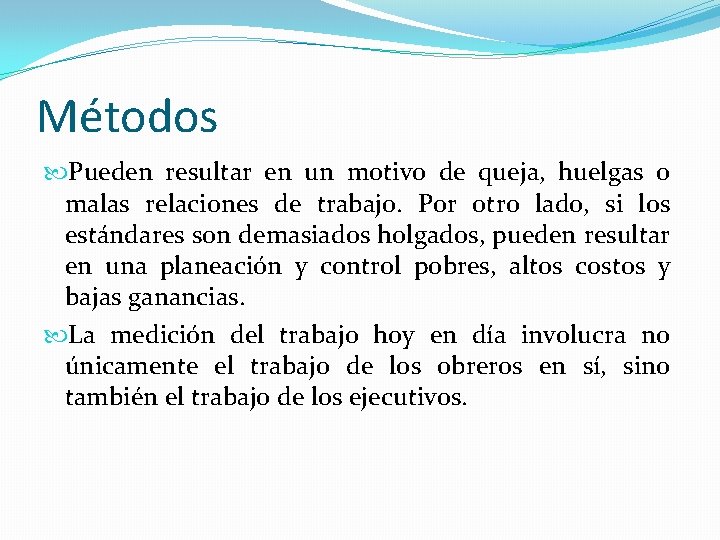 Métodos

Pueden resultar en un motivo de queja, huelgas o malas relaciones de trabajo. Por otro lado, si los estándares son demasiados holgados, pueden resultar en una planeación y control pobres, altos costos y bajas ganancias.

La medición del trabajo hoy en día involucra no únicamente el trabajo de los obreros en sí, sino también el trabajo de los ejecutivos.